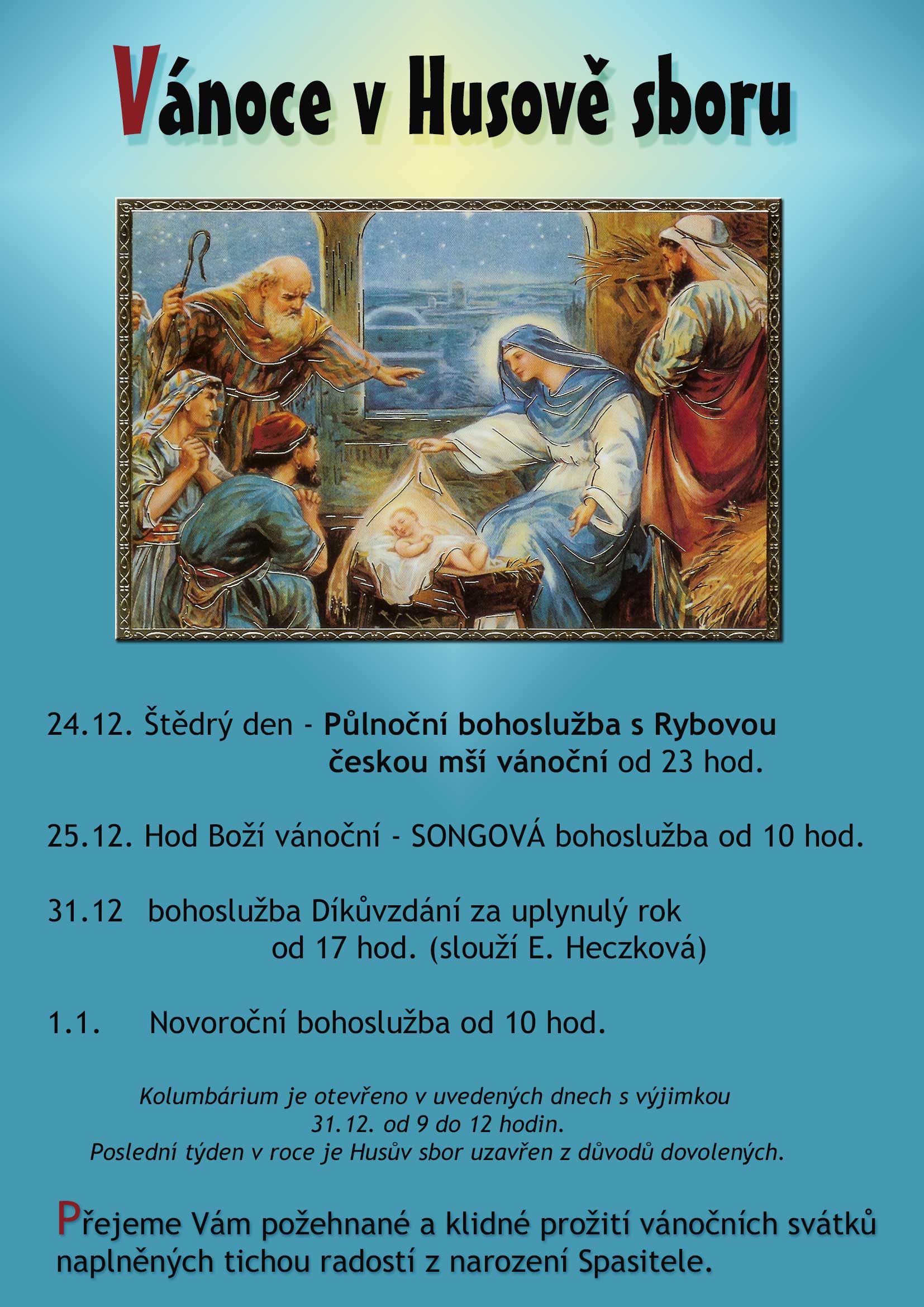 Vánoce v Husově sboru

24.12. Štědrý den - Půlnoční bohoslužba s Rybovou českou mší vánoční od 23 hod.

25.12. Hod Boží vánoční - SONGOVÁ bohoslužba od 10 hod.

31.12 bohoslužba Díkůvzdání za uplynulý rok od 17 hod. (slouží E. Heczková)

1.1. Novoroční bohoslužba od 10 hod.

Kolumbárium je otevřeno v uvedených dnech s výjimkou 31.12. od 9 do 12 hodin.
Poslední týden v roce je Husův sbor uzavřen z důvodů dovolených.

Přejeme Vám požehnané a klidné prožití vánočních svátků naplněných tichou radostí z narození Spasitele.